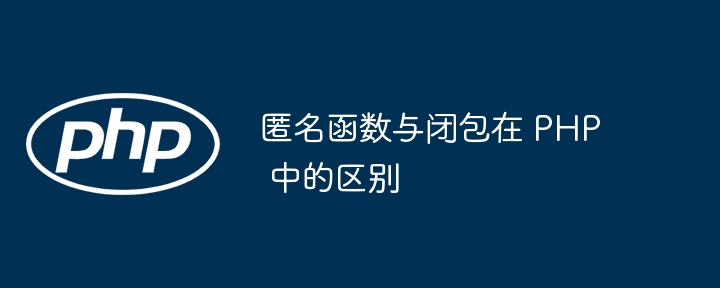 php

匿名函数与闭包在 PHP 中的区别